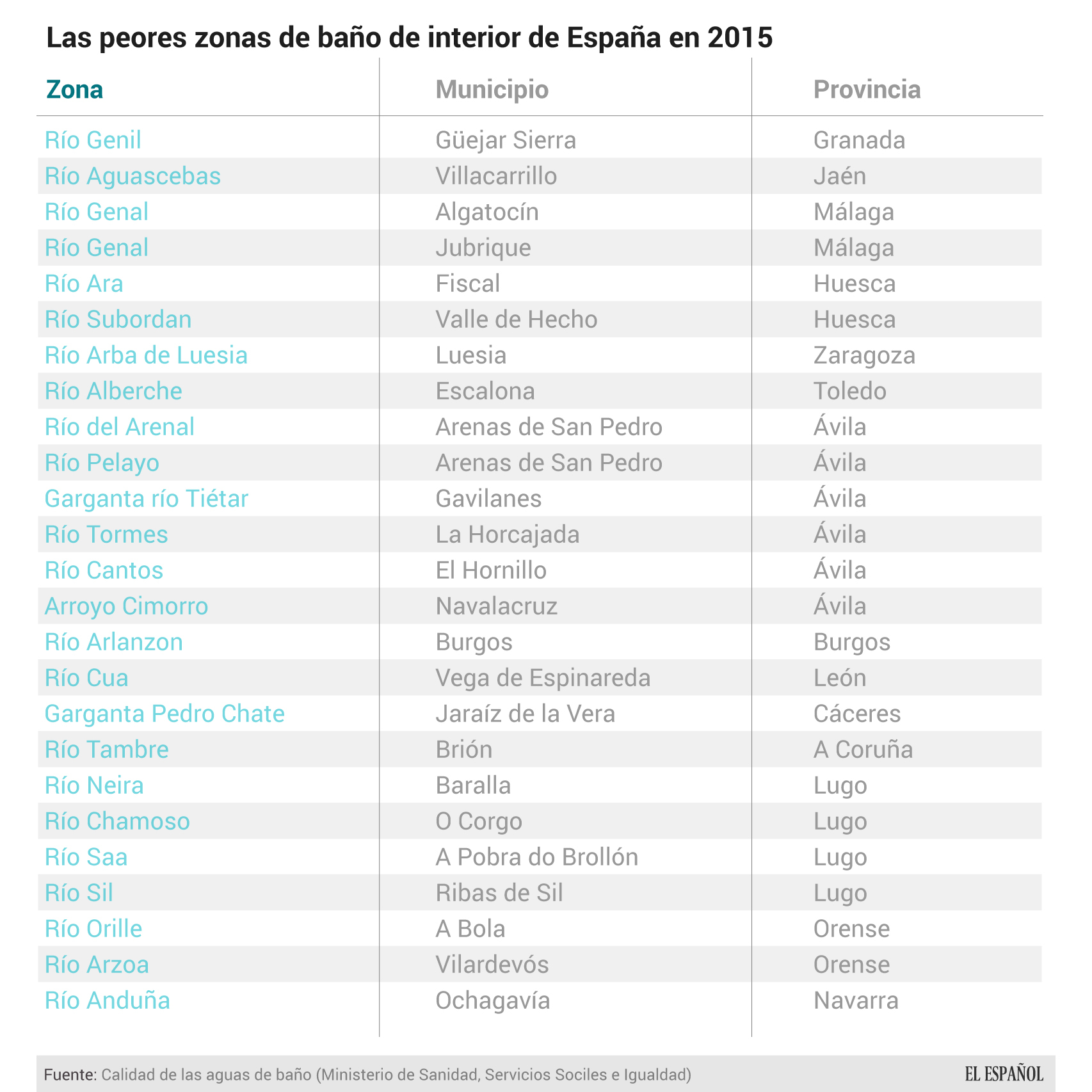 Las peores zonas de baño de interior de España en 2015

| Zona | Municipio | Provincia |
|---|---|---|
| Río Genil | Güejar Sierra | Granada |
| Río Aguascebas | Villacarrillo | Jaén |
| Río Genal | Algatocín | Málaga |
| Río Genal | Jubrique | Málaga |
| Río Ara | Fiscal | Huesca |
| Río Subordan | Valle de Hecho | Huesca |
| Río Arba de Luesia | Luesia | Zaragoza |
| Río Alberche | Escalona | Toledo |
| Río del Arenal | Arenas de San Pedro | Ávila |
| Río Pelayo | Arenas de San Pedro | Ávila |
| Garganta río Tiétar | Gavilanes | Ávila |
| Río Tormes | La Horcajada | Ávila |
| Río Cantos | El Hornillo | Ávila |
| Arroyo Cimorro | Navalacruz | Ávila |
| Río Arlanzon | Burgos | Burgos |
| Río Cua | Vega de Espinareda | León |
| Garganta Pedro Chate | Jaraíz de la Vera | Cáceres |
| Río Tambre | Brión | A Coruña |
| Río Neira | Baralla | Lugo |
| Río Chamoso | O Corgo | Lugo |
| Río Saa | A Pobra do Brollón | Lugo |
| Río Sil | Ribas de Sil | Lugo |
| Río Orille | A Bola | Orense |
| Río Arzoa | Vilardevós | Orense |
| Río Anduña | Ochagavía | Navarra |

Fuente: Calidad de las aguas de baño (Ministerio de Sanidad, Servicios Sociles e Igualdad)

EL ESPAÑOL